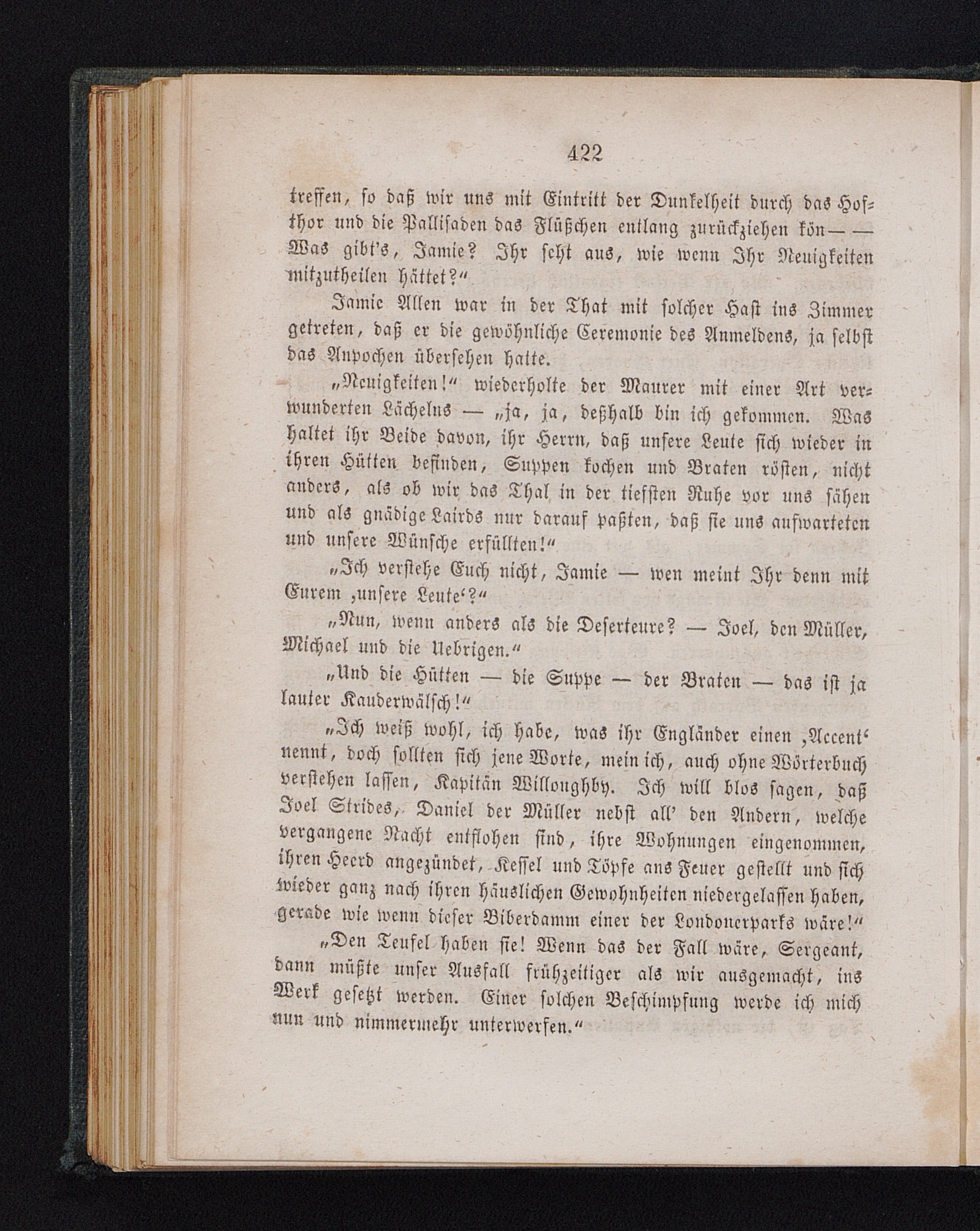 422

treffen, so daß wir uns mit Eintritt der Dunkelheit durch das Hofthor und die Pallisaden das Flüßchen entlang zurückziehen kön— — Was gibt's, Jamie? Ihr seht aus, wie wenn Ihr Neuigkeiten mitzutheilen hättet?"

Jamie Allen war in der That mit solcher Hast ins Zimmer getreten, daß er die gewöhnliche Ceremonie des Anmeldens, ja selbst das Anpochen übersehen hatte.

„Neuigkeiten!" wiederholte der Maurer mit einer Art verwunderten Lächelns — „ja, ja, deßhalb bin ich gekommen. Was haltet ihr Beide davon, ihr Herrn, daß unsere Leute sich wieder in ihren Hütten befinden, Suppen kochen und Braten rösten, nicht anders, als ob wir das Thal in der tiefsten Ruhe vor uns sähen und als gnädige Lairds nur darauf paßten, daß sie uns aufwarteten und unsere Wünsche erfüllten!"

„Ich verstehe Euch nicht, Jamie — wen meint Ihr denn mit Eurem ‚unsere Leute'?"

„Nun, wenn anders als die Deserteure? — Joel, den Müller, Michael und die Uebrigen."

„Und die Hütten — die Suppe — der Braten — das ist ja lauter Kauderwälsch!"

„Ich weiß wohl, ich habe, was ihr Engländer einen ‚Accent' nennt, doch sollten sich jene Worte, mein ich, auch ohne Wörterbuch verstehen lassen, Kapitän Willoughby. Ich will blos sagen, daß Joel Strides, Daniel der Müller nebst all' den Andern, welche vergangene Nacht entflohen sind, ihre Wohnungen eingenommen, ihren Heerd angezündet, Kessel und Töpfe ans Feuer gestellt und sich wieder ganz nach ihren häuslichen Gewohnheiten niedergelassen haben, gerade wie wenn dieser Biberdamm einer der Londonerparks wäre!"

„Den Teufel haben sie! Wenn das der Fall wäre, Sergeant, dann müßte unser Ausfall frühzeitiger als wir ausgemacht, ins Werk gesetzt werden. Einer solchen Beschimpfung werde ich mich nun und nimmermehr unterwerfen."